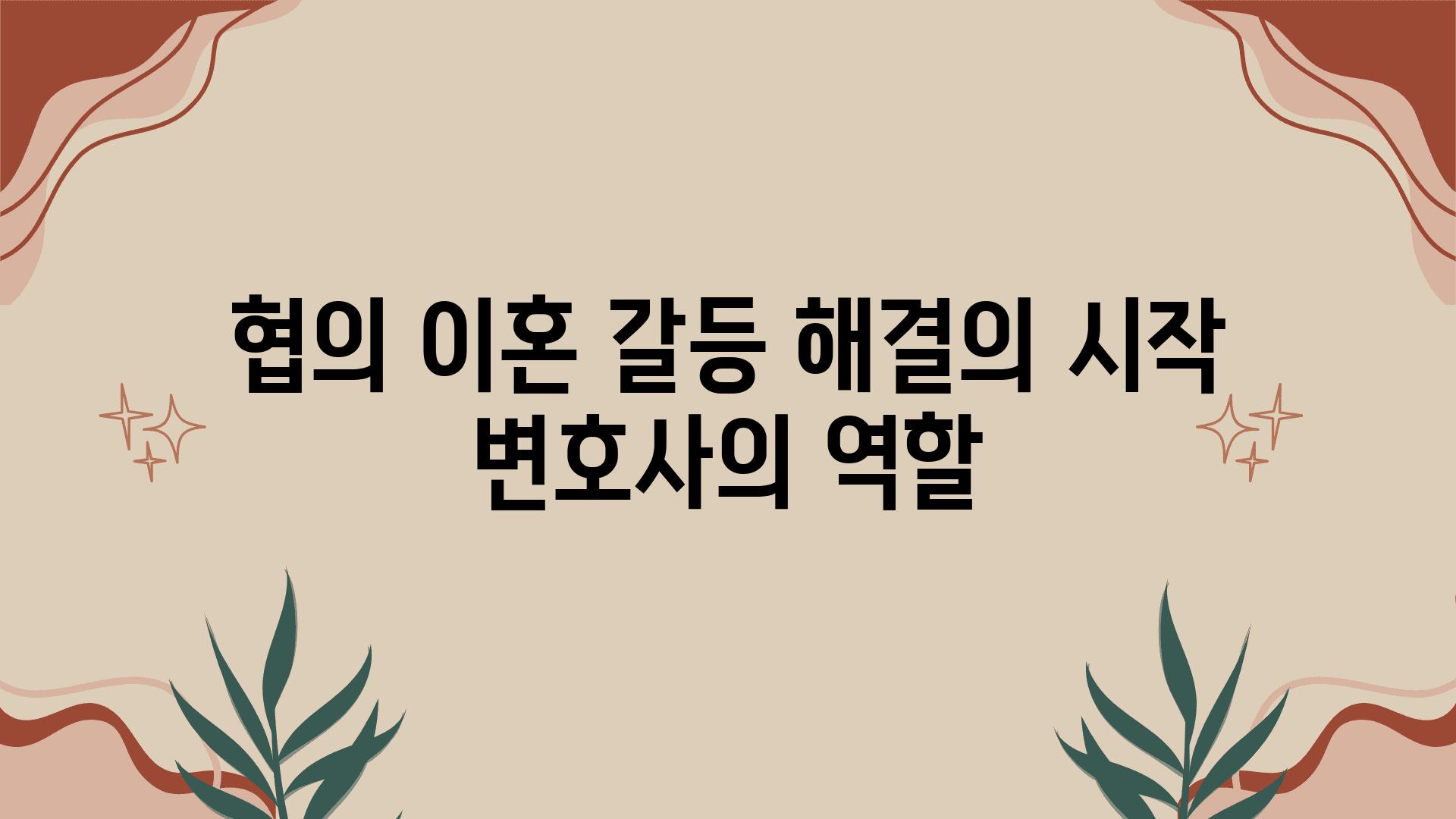 협의 이혼 갈등 해결의 시작 변호사의 역할